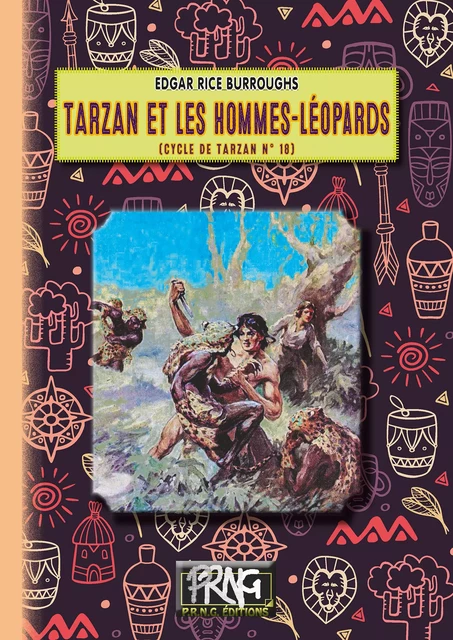 EDGAR RICE BURROUGHS

TARZAN ET LES HOMMES-LÉOPARDS

(CYCLE DE TARZAN N° 18)

PRNG

P.R.N.G. ÉDITIONS